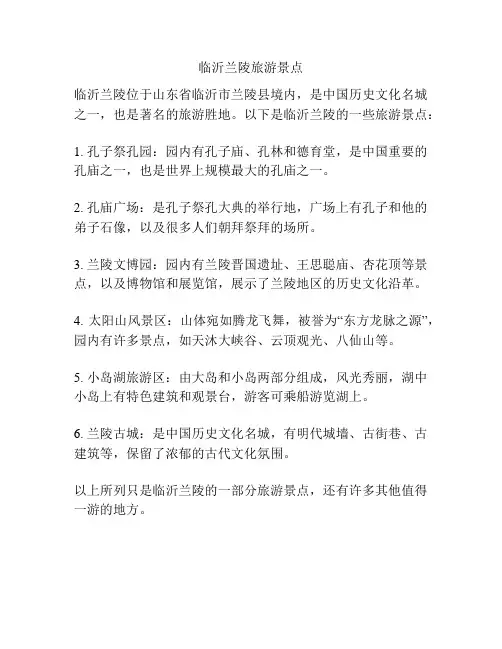 临沂兰陵旅游景点

临沂兰陵位于山东省临沂市兰陵县境内，是中国历史文化名城之一，也是著名的旅游胜地。以下是临沂兰陵的一些旅游景点：

1. 孔子祭孔园：园内有孔子庙、孔林和德育堂，是中国重要的孔庙之一，也是世界上规模最大的孔庙之一。

2. 孔庙广场：是孔子祭孔大典的举行地，广场上有孔子和他的弟子石像，以及很多人们朝拜祭拜的场所。

3. 兰陵文博园：园内有兰陵晋国遗址、王思聪庙、杏花顶等景点，以及博物馆和展览馆，展示了兰陵地区的历史文化沿革。

4. 太阳山风景区：山体宛如腾龙飞舞，被誉为“东方龙脉之源”，园内有许多景点，如天沐大峡谷、云顶观光、八仙山等。

5. 小岛湖旅游区：由大岛和小岛两部分组成，风光秀丽，湖中小岛上有特色建筑和观景台，游客可乘船游览湖上。

6. 兰陵古城：是中国历史文化名城，有明代城墙、古街巷、古建筑等，保留了浓郁的古代文化氛围。

以上所列只是临沂兰陵的一部分旅游景点，还有许多其他值得一游的地方。